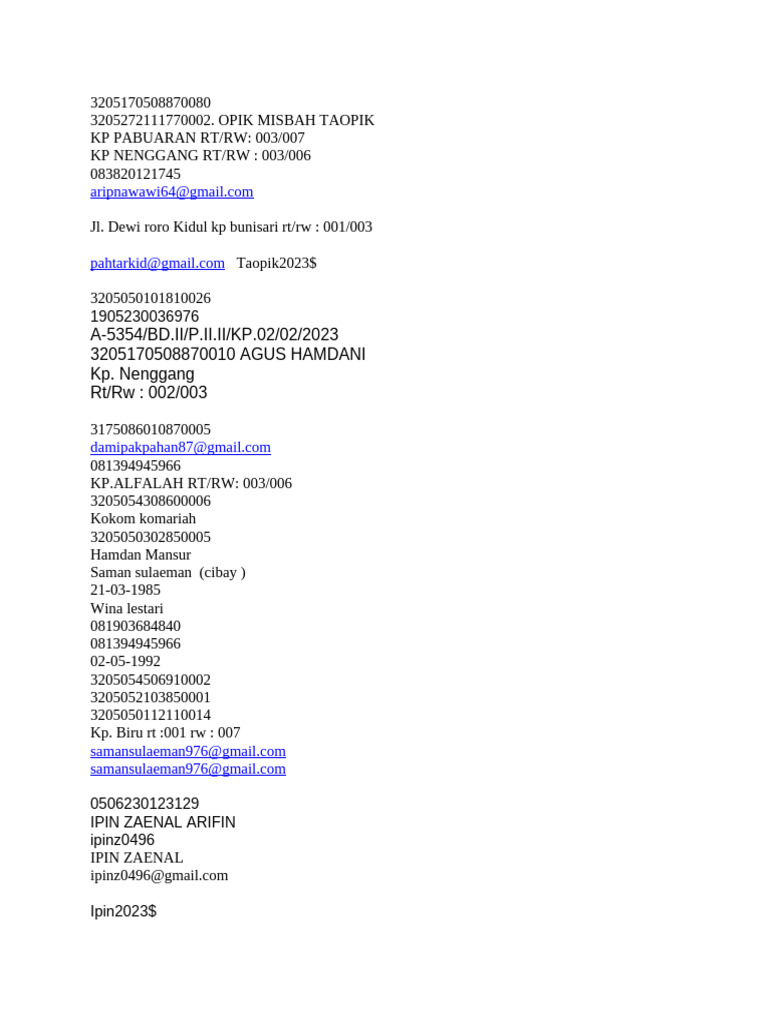 3205170508870080
3205272111770002. OPIK MISBAH TAOPIK
KP PABUARAN RT/RW: 003/007
KP NENGGANG RT/RW : 003/006
083820121745
aripnawawi64@gmail.com

Jl. Dewi roro Kidul kp bunisari rt/rw : 001/003

pahtarkid@gmail.com Taopik2023$

3205050101810026
1905230036976
A-5354/BD.II/P.II.II/KP.02/02/2023
3205170508870010 AGUS HAMDANI
Kp. Nenggang
Rt/Rw : 002/003

3175086010870005
damipakpahan87@gmail.com
081394945966
KP.ALFALAH RT/RW: 003/006
3205054308600006
Kokom komariah
3205050302850005
Hamdan Mansur
Saman sulaeman (cibay )
21-03-1985
Wina lestari
081903684840
081394945966
02-05-1992
3205054506910002
3205052103850001
3205050112110014
Kp. Biru rt :001 rw : 007
samansulaeman976@gmail.com
samansulaeman976@gmail.com

0506230123129
IPIN ZAENAL ARIFIN
ipinz0496
IPIN ZAENAL
ipinz0496@gmail.com

Ipin2023$